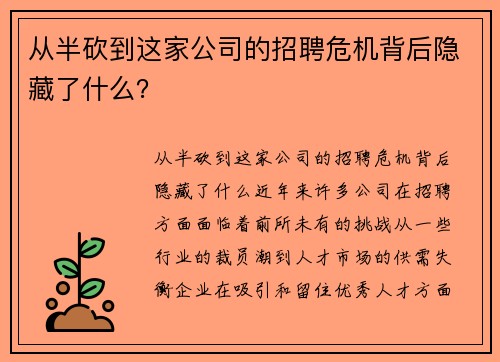 从半砍到这家公司的招聘危机背后隐藏了什么?

从半砍到这家公司的招聘危机背后隐藏了什么近年来许多公司在招聘方面面临着前所未有的挑战从一些行业的裁员潮到人才市场的供需失衡企业在吸引和留住优秀人才方面